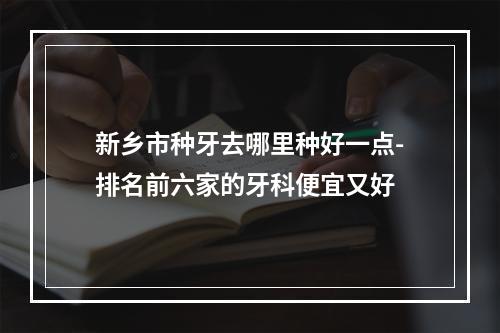 新乡市种牙去哪里种好一点-排名前六家的牙科便宜又好